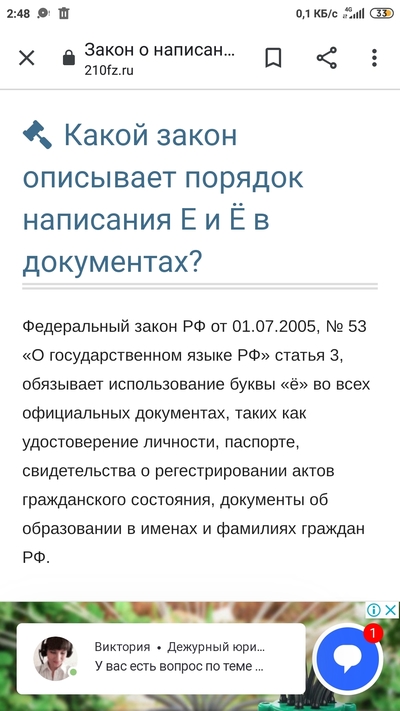 2:48

0,1 КБ/с 4G 33

Закон о написан...
210fz.ru

Какой закон описывает порядок написания Е и Ё в документах?

Федеральный закон РФ от 01.07.2005, № 53 «О государственном языке РФ» статья 3, обязывает использование буквы «ё» во всех официальных документах, таких как удостоверение личности, паспорте, свидетельства о регестрировании актов гражданского состояния, документы об образовании в именах и фамилиях граждан РФ.

Виктория • Дежурный юри...
У вас есть вопрос по теме ...

1